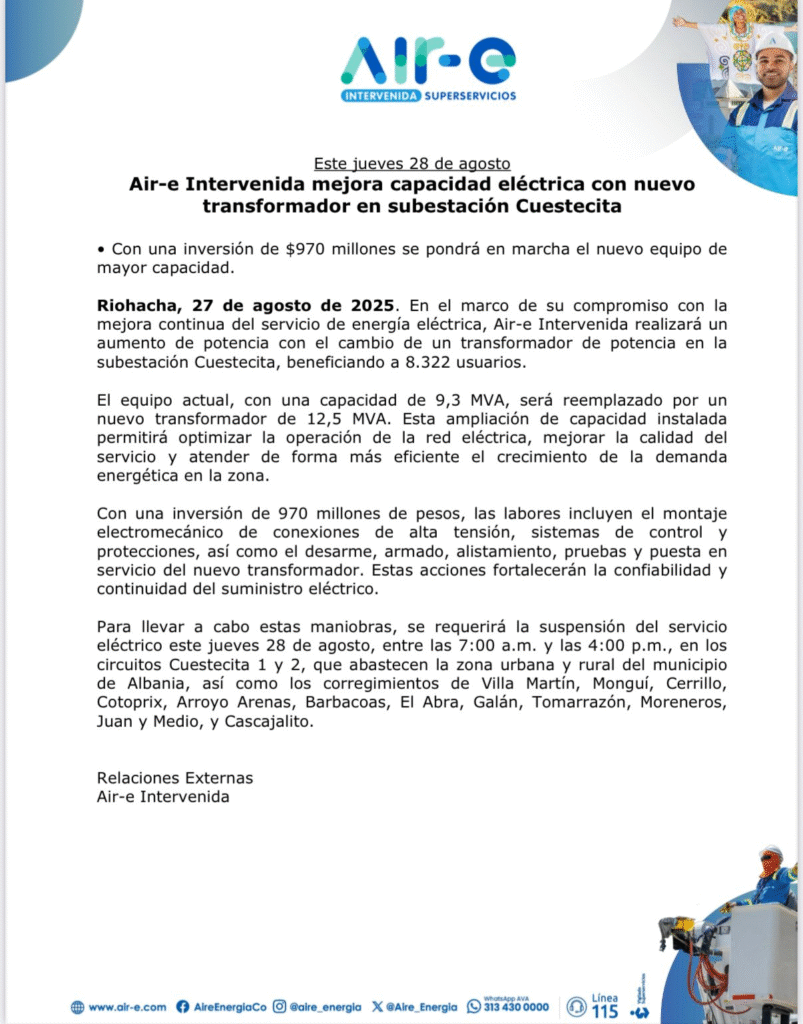 Air-e
INTERVENIDA SUPERSERVICIOS

Este jueves 28 de agosto
Air-e Intervenida mejora capacidad eléctrica con nuevo transformador en subestación Cuestecita

• Con una inversión de $970 millones se pondrá en marcha el nuevo equipo de mayor capacidad.

Riohacha, 27 de agosto de 2025. En el marco de su compromiso con la mejora continua del servicio de energía eléctrica, Air-e Intervenida realizará un aumento de potencia con el cambio de un transformador de potencia en la subestación Cuestecita, beneficiando a 8.322 usuarios.

El equipo actual, con una capacidad de 9,3 MVA, será reemplazado por un nuevo transformador de 12,5 MVA. Esta ampliación de capacidad instalada permitirá optimizar la operación de la red eléctrica, mejorar la calidad del servicio y atender de forma más eficiente el crecimiento de la demanda energética en la zona.

Con una inversión de 970 millones de pesos, las labores incluyen el montaje electromecánico de conexiones de alta tensión, sistemas de control y protecciones, así como el desarme, armado, alistamiento, pruebas y puesta en servicio del nuevo transformador. Estas acciones fortalecerán la confiabilidad y continuidad del suministro eléctrico.

Para llevar a cabo estas maniobras, se requerirá la suspensión del servicio eléctrico este jueves 28 de agosto, entre las 7:00 a.m. y las 4:00 p.m., en los circuitos Cuestecita 1 y 2, que abastecen la zona urbana y rural del municipio de Albania, así como los corregimientos de Villa Martín, Monguí, Cerrillo, Cotoprix, Arroyo Arenas, Barbacoas, El Abra, Galán, Tomarrazón, Moreneros, Juan y Medio, y Cascajalito.

Relaciones Externas
Air-e Intervenida

www.air-e.com AireEnergiaCo @aire_energia @Aire_Energia WhatsApp AVA 313 430 0000 Línea 115